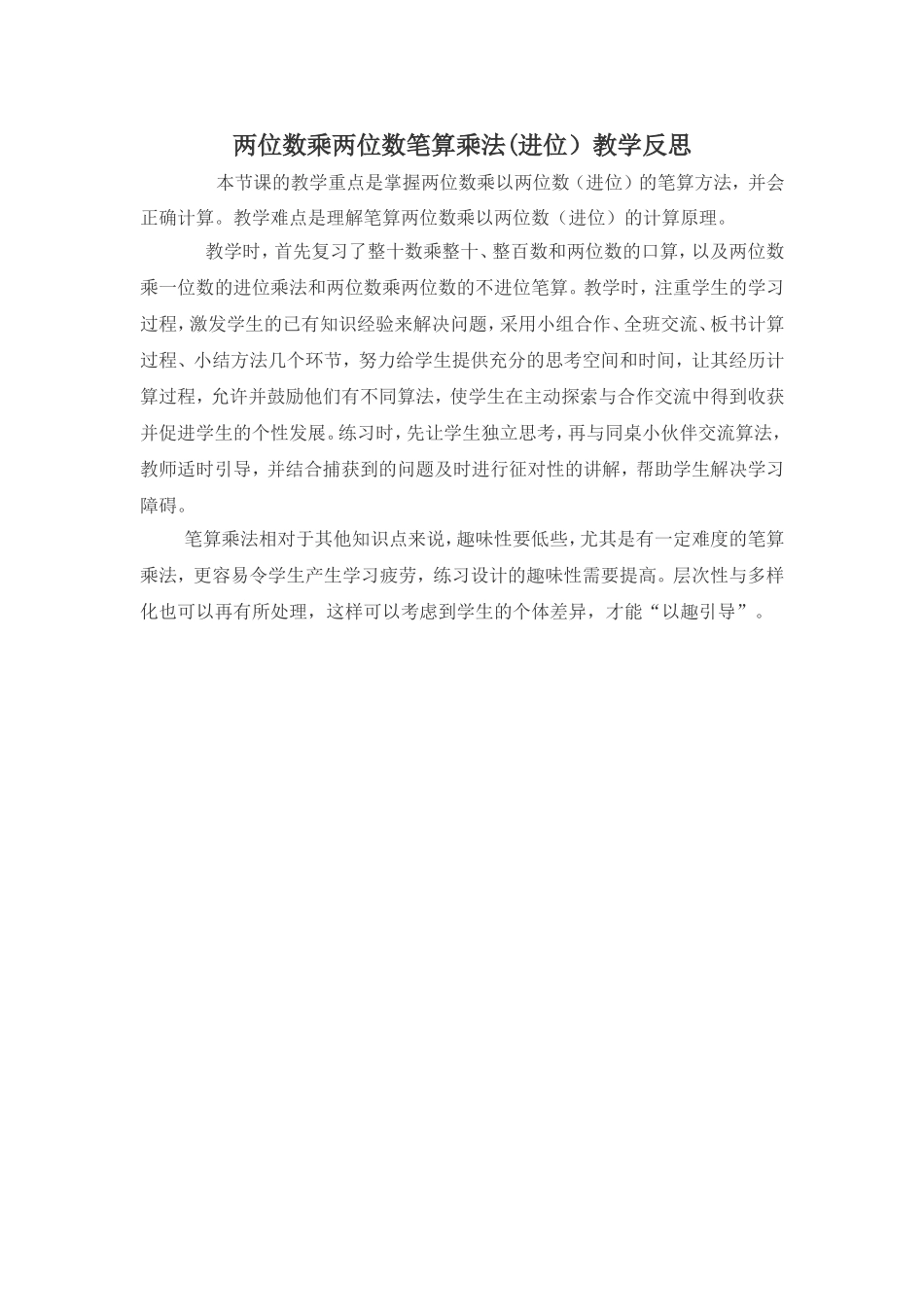 两位数乘两位数笔算乘法(进位）教学反思

本节课的教学重点是掌握两位数乘以两位数（进位）的笔算方法，并会正确计算。教学难点是理解笔算两位数乘以两位数（进位）的计算原理。

教学时，首先复习了整十数乘整十、整百数和两位数的口算，以及两位数乘一位数的进位乘法和两位数乘两位数的不进位笔算。教学时，注重学生的学习过程，激发学生的已有知识经验来解决问题，采用小组合作、全班交流、板书计算过程、小结方法几个环节，努力给学生提供充分的思考空间和时间，让其经历计算过程，允许并鼓励他们有不同算法，使学生在主动探索与合作交流中得到收获并促进学生的个性发展。练习时，先让学生独立思考，再与同桌小伙伴交流算法，教师适时引导，并结合捕获到的问题及时进行征对性的讲解，帮助学生解决学习障碍。

笔算乘法相对于其他知识点来说，趣味性要低些，尤其是有一定难度的笔算乘法，更容易令学生产生学习疲劳，练习设计的趣味性需要提高。层次性与多样化也可以再有所处理，这样可以考虑到学生的个体差异，才能“以趣引导”。